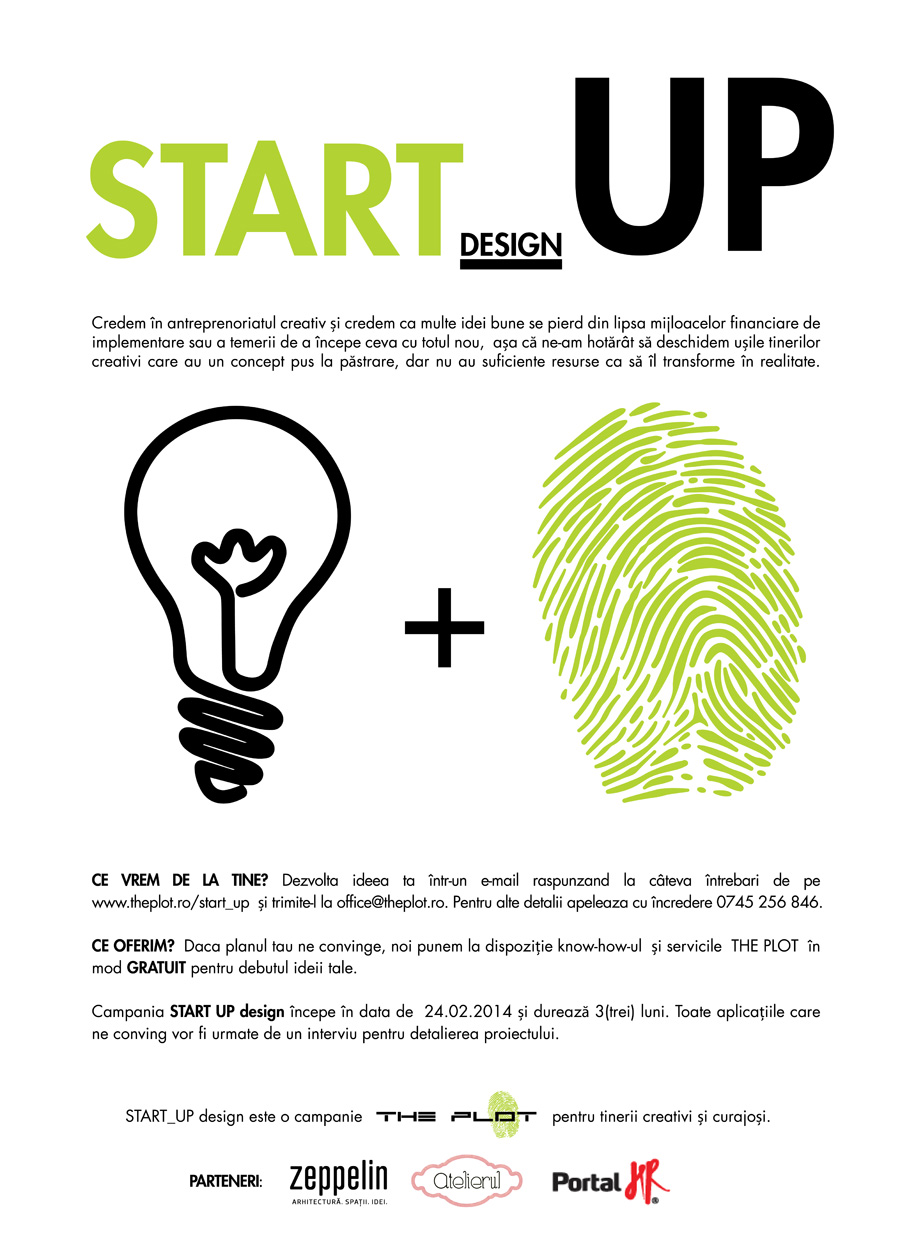 START DESIGN UP

Credem în antreprenoriatul creativ și credem ca multe idei bune se pierd din lipsa mijloacelor financiare de implementare sau a temerii de a începe ceva cu totul nou, așa că ne-am hotărât să deschidem ușile tinerilor creativi care au un concept pus la păstrare, dar nu au suficiente resurse ca să îl transforme în realitate.

+

CE VREM DE LA TINE? Dezvolta ideea ta într-un e-mail raspunzand la câteva întrebari de pe www.theplot.ro/start_up și trimite-l la office@theplot.ro. Pentru alte detalii apeleaza cu încredere 0745 256 846.

CE OFERIM? Daca planul tau ne convinge, noi punem la dispoziție know-how-ul și servicile THE PLOT în mod GRATUIT pentru debutul ideii tale.

Campania START UP design începe în data de 24.02.2014 și durează 3(trei) luni. Toate aplicațiile care ne conving vor fi urmate de un interviu pentru detalierea proiectului.

START_UP design este o campanie THE PLOT pentru tinerii creativi și curajoși.

PARTENERI: zeppelin ARHITECTURĂ. SPAȚII. IDEI. Atelierul Portal HR